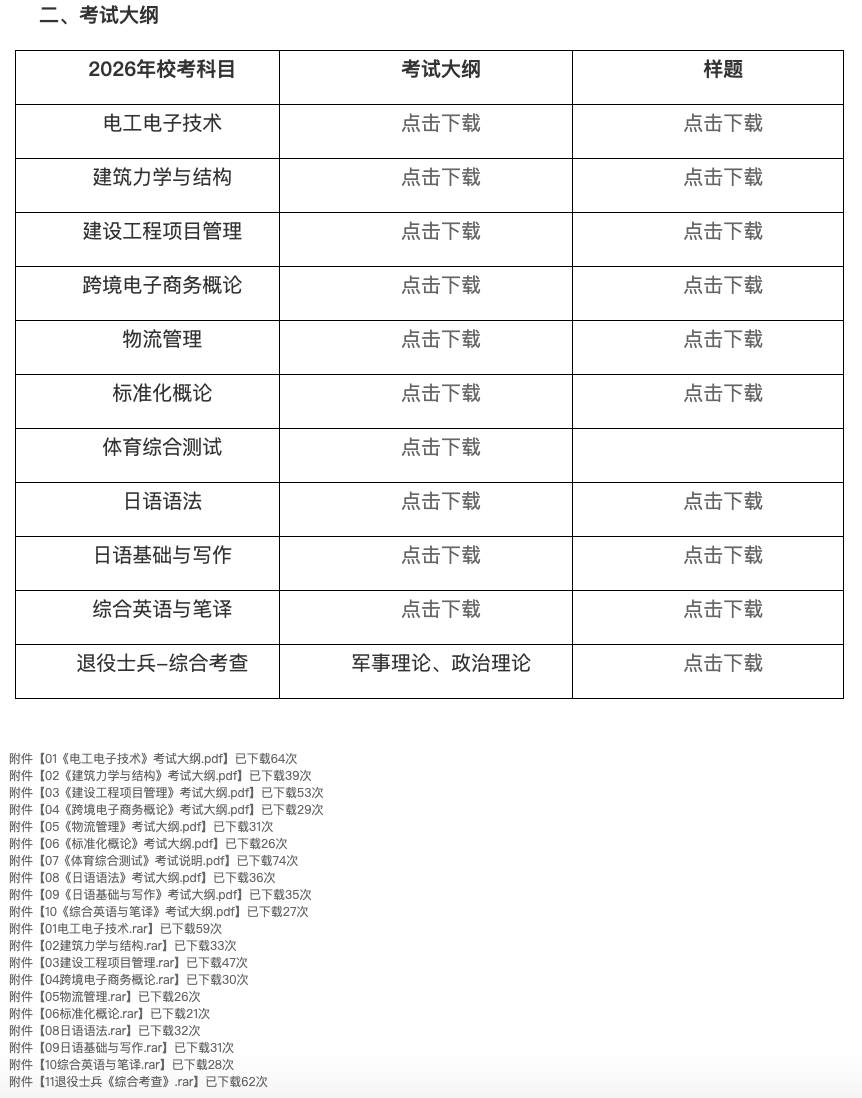 二、考试大纲

| 2026年校考科目 | 考试大纲 | 样题 |
|---|---|---|
| 电工电子技术 | 点击下载 | 点击下载 |
| 建筑力学与结构 | 点击下载 | 点击下载 |
| 建设工程项目管理 | 点击下载 | 点击下载 |
| 跨境电子商务概论 | 点击下载 | 点击下载 |
| 物流管理 | 点击下载 | 点击下载 |
| 标准化概论 | 点击下载 | 点击下载 |
| 体育综合测试 | 点击下载 | |
| 日语语法 | 点击下载 | 点击下载 |
| 日语基础与写作 | 点击下载 | 点击下载 |
| 综合英语与笔译 | 点击下载 | 点击下载 |
| 退役士兵–综合考查 | 军事理论、政治理论 | 点击下载 |

附件【01《电工电子技术》考试大纲.pdf】已下载64次
附件【02《建筑力学与结构》考试大纲.pdf】已下载39次
附件【03《建设工程项目管理》考试大纲.pdf】已下载53次
附件【04《跨境电子商务概论》考试大纲.pdf】已下载29次
附件【05《物流管理》考试大纲.pdf】已下载31次
附件【06《标准化概论》考试大纲.pdf】已下载26次
附件【07《体育综合测试》考试说明.pdf】已下载74次
附件【08《日语语法》考试大纲.pdf】已下载36次
附件【09《日语基础与写作》考试大纲.pdf】已下载35次
附件【10《综合英语与笔译》考试大纲.pdf】已下载27次
附件【01电工电子技术.rar】已下载59次
附件【02建筑力学与结构.rar】已下载33次
附件【03建设工程项目管理.rar】已下载47次
附件【04跨境电子商务概论.rar】已下载30次
附件【05物流管理.rar】已下载26次
附件【06标准化概论.rar】已下载21次
附件【08日语语法.rar】已下载32次
附件【09日语基础与写作.rar】已下载31次
附件【10综合英语与笔译.rar】已下载28次
附件【11退役士兵《综合考查》.rar】已下载62次